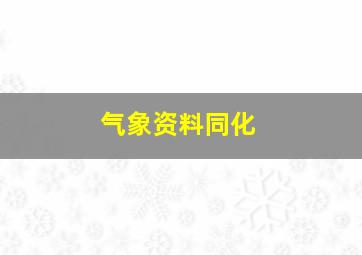 气象资料同化